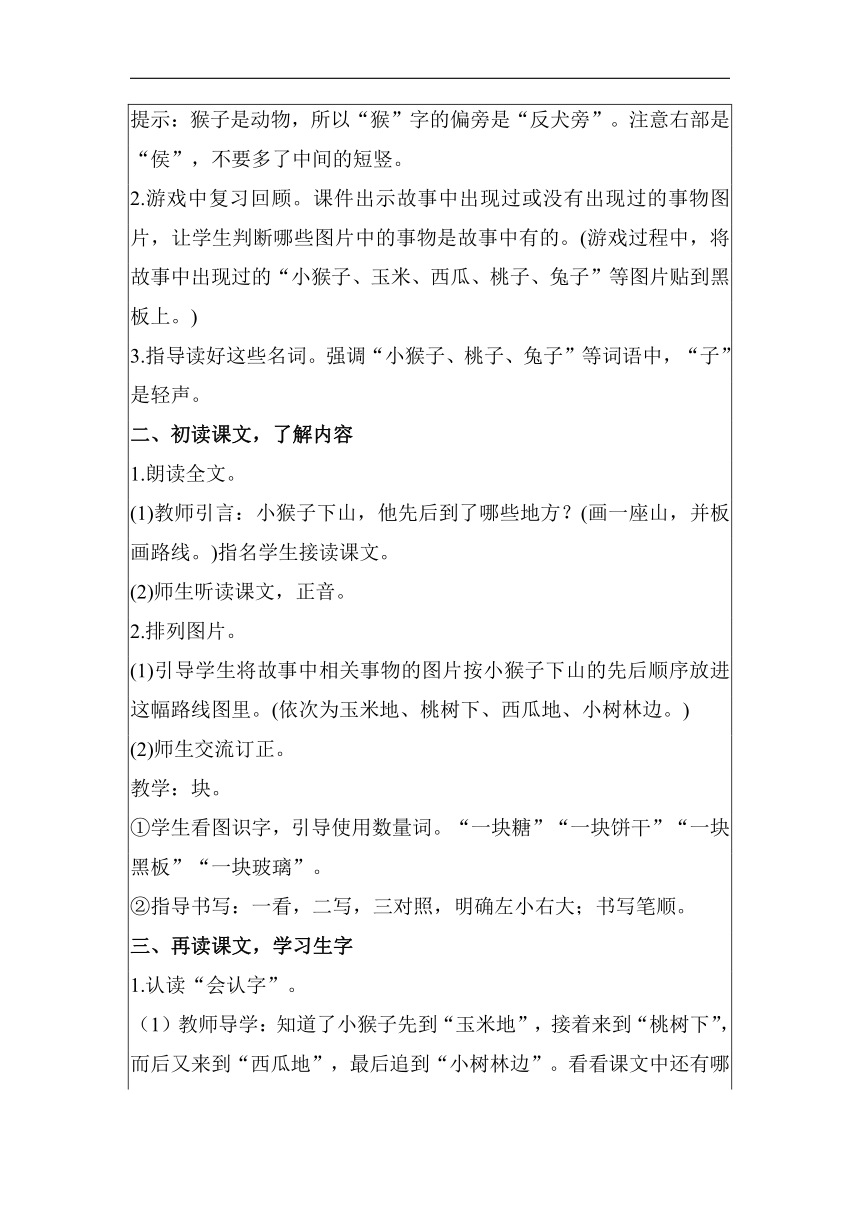 提示：猴子是动物，所以“猴”字的偏旁是“反犬旁”。注意右部是“侯”，不要多了中间的短竖。

2.游戏中复习回顾。课件出示故事中出现过或没有出现过的事物图片，让学生判断哪些图片中的事物是故事中有的。(游戏过程中，将故事中出现过的“小猴子、玉米、西瓜、桃子、兔子”等图片贴到黑板上。)

3.指导读好这些名词。强调“小猴子、桃子、兔子”等词语中，“子”是轻声。

二、初读课文，了解内容

1.朗读全文。

(1)教师引言：小猴子下山，他先后到了哪些地方？(画一座山，并板画路线。)指名学生接读课文。

(2)师生听读课文，正音。

2.排列图片。

(1)引导学生将故事中相关事物的图片按小猴子下山的先后顺序放进这幅路线图里。(依次为玉米地、桃树下、西瓜地、小树林边。)

(2)师生交流订正。

教学：块。

①学生看图识字，引导使用数量词。“一块糖”“一块饼干”“一块黑板”“一块玻璃”。

②指导书写：一看，二写，三对照，明确左小右大；书写笔顺。

三、再读课文，学习生字

1.认读“会认字”。

（1）教师导学：知道了小猴子先到“玉米地”，接着来到“桃树下”，而后又来到“西瓜地”，最后追到“小树林边”。看看课文中还有哪